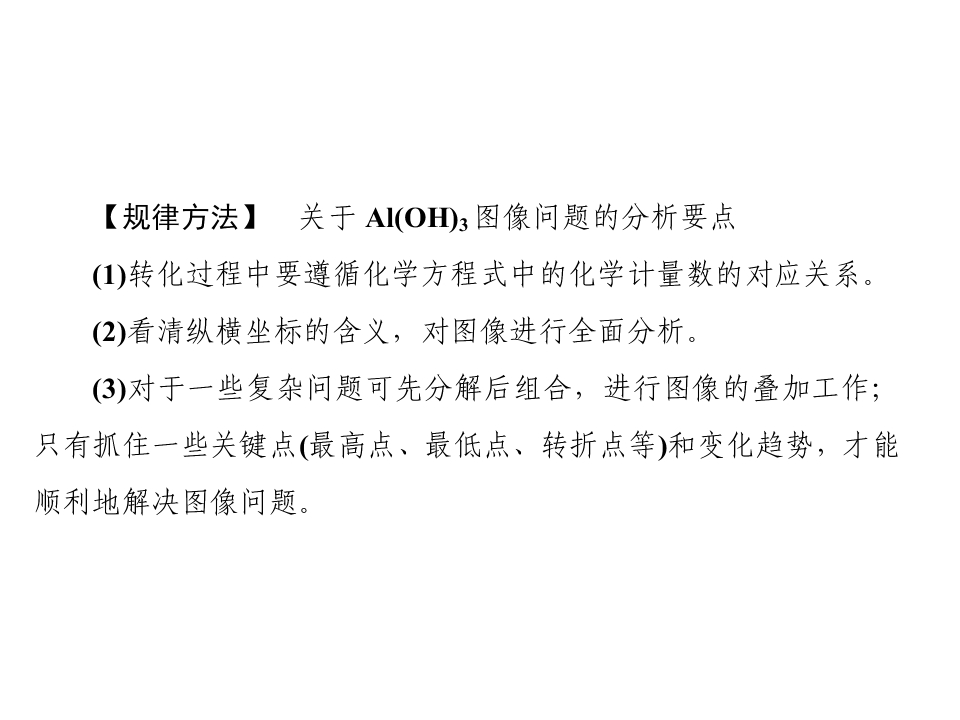 【规律方法】 关于$Al(OH)_3$图像问题的分析要点

(1)转化过程中要遵循化学方程式中的化学计量数的对应关系。

(2)看清纵横坐标的含义，对图像进行全面分析。

(3)对于一些复杂问题可先分解后组合，进行图像的叠加工作;只有抓住一些关键点(最高点、最低点、转折点等)和变化趋势，才能顺利地解决图像问题。